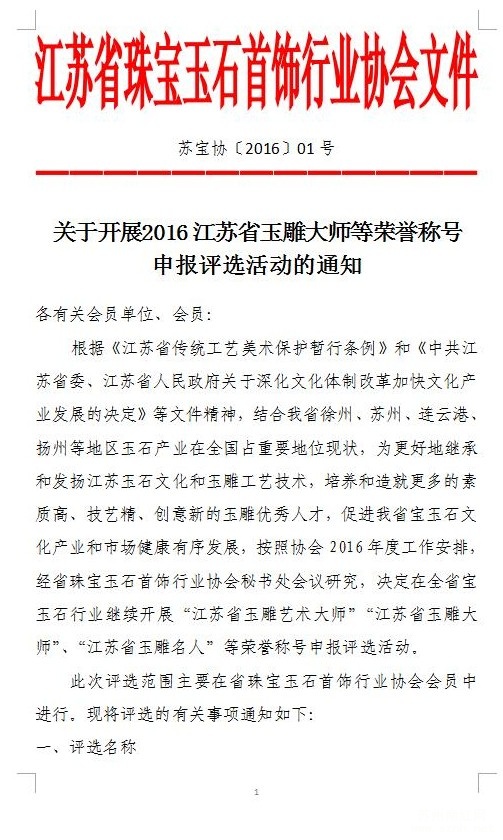 江苏省珠宝玉石首饰行业协会文件

苏宝协〔2016〕01号

关于开展2016江苏省玉雕大师等荣誉称号申报评选活动的通知

各有关会员单位、会员：

根据《江苏省传统工艺美术保护暂行条例》和《中共江苏省委、江苏省人民政府关于深化文化体制改革加快文化产业发展的决定》等文件精神，结合我省徐州、苏州、连云港、扬州等地区玉石产业在全国占重要地位现状，为更好地继承和发扬江苏玉石文化和玉雕工艺技术，培养和造就更多的素质高、技艺精、创意新的玉雕优秀人才，促进我省宝玉石文化产业和市场健康有序发展，按照协会2016年度工作安排，经省珠宝玉石首饰行业协会秘书处会议研究，决定在全省宝玉石行业继续开展“江苏省玉雕艺术大师”“江苏省玉雕大师”、“江苏省玉雕名人”等荣誉称号申报评选活动。

此次评选范围主要在省珠宝玉石首饰行业协会会员中进行。现将评选的有关事项通知如下：

一、评选名称

1